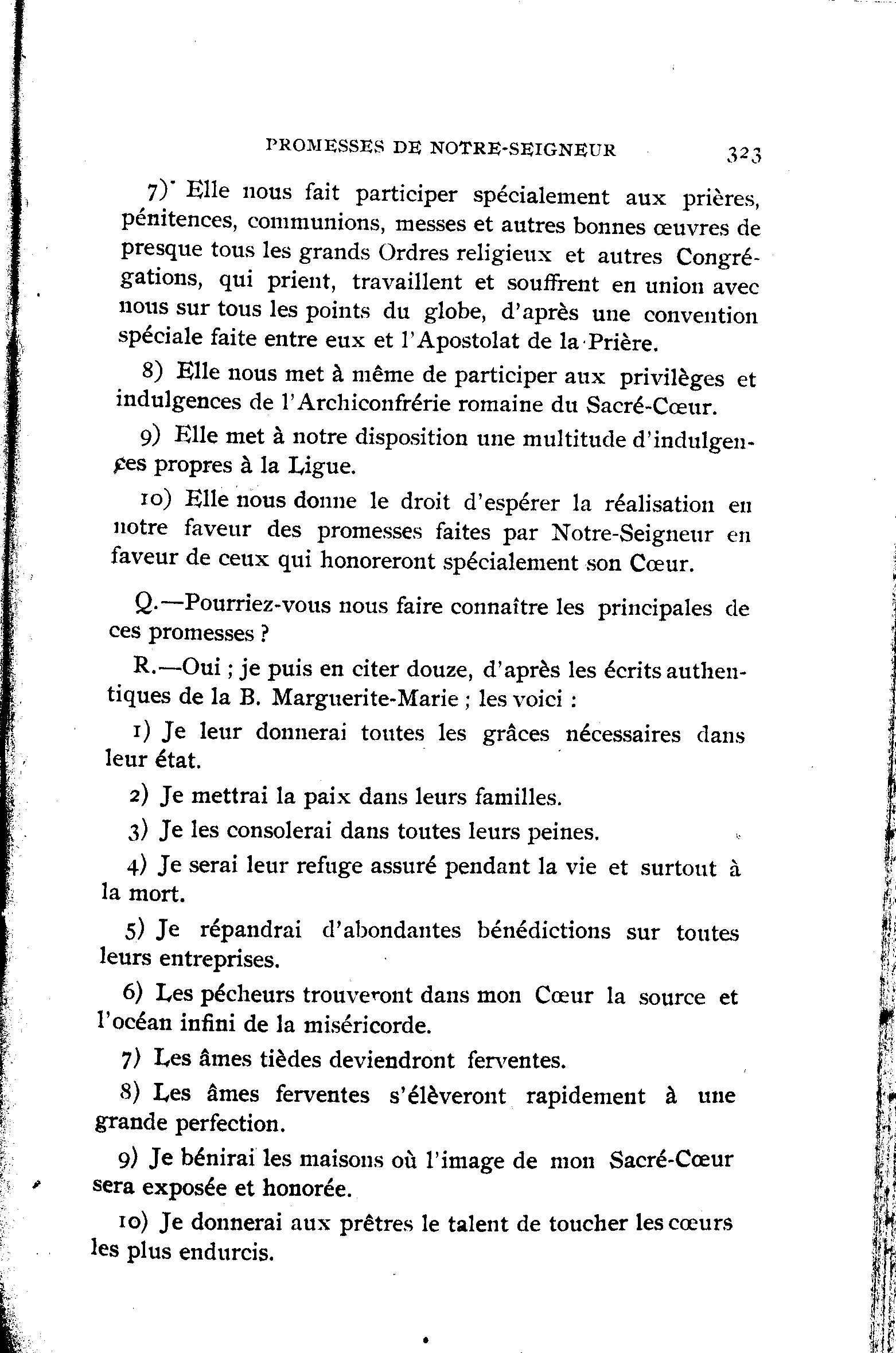 PROMESSES DE NOTRE-SEIGNEUR 323

7) Elle nous fait participer spécialement aux prières, pénitences, communions, messes et autres bonnes œuvres de presque tous les grands Ordres religieux et autres Congrégations, qui prient, travaillent et souffrent en union avec nous sur tous les points du globe, d'après une convention spéciale faite entre eux et l'Apostolat de la Prière.

8) Elle nous met à même de participer aux privilèges et indulgences de l'Archiconfrérie romaine du Sacré-Cœur.

9) Elle met à notre disposition une multitude d'indulgences propres à la Ligue.

10) Elle nous donne le droit d'espérer la réalisation en notre faveur des promesses faites par Notre-Seigneur en faveur de ceux qui honoreront spécialement son Cœur.

Q.—Pourriez-vous nous faire connaître les principales de ces promesses ?

R.—Oui ; je puis en citer douze, d'après les écrits authentiques de la B. Marguerite-Marie ; les voici :

1) Je leur donnerai toutes les grâces nécessaires dans leur état.

2) Je mettrai la paix dans leurs familles.

3) Je les consolerai dans toutes leurs peines.

4) Je serai leur refuge assuré pendant la vie et surtout à la mort.

5) Je répandrai d'abondantes bénédictions sur toutes leurs entreprises.

6) Les pécheurs trouveront dans mon Cœur la source et l'océan infini de la miséricorde.

7) Les âmes tièdes deviendront ferventes.

8) Les âmes ferventes s'élèveront rapidement à une grande perfection.

9) Je bénirai les maisons où l'image de mon Sacré-Cœur sera exposée et honorée.

10) Je donnerai aux prêtres le talent de toucher les cœurs les plus endurcis.